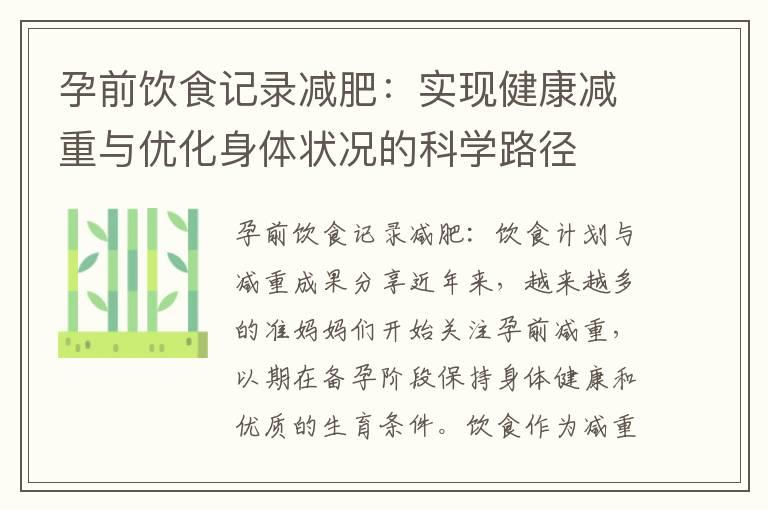 孕前饮食记录减肥：实现健康减重与优化身体状况的科学路径

孕前饮食记录减肥：饮食计划与减重成果分享近年来，越来越多的准妈妈们开始关注孕前减重，以期在备孕阶段保持身体健康和优质的生育条件。饮食作为减重